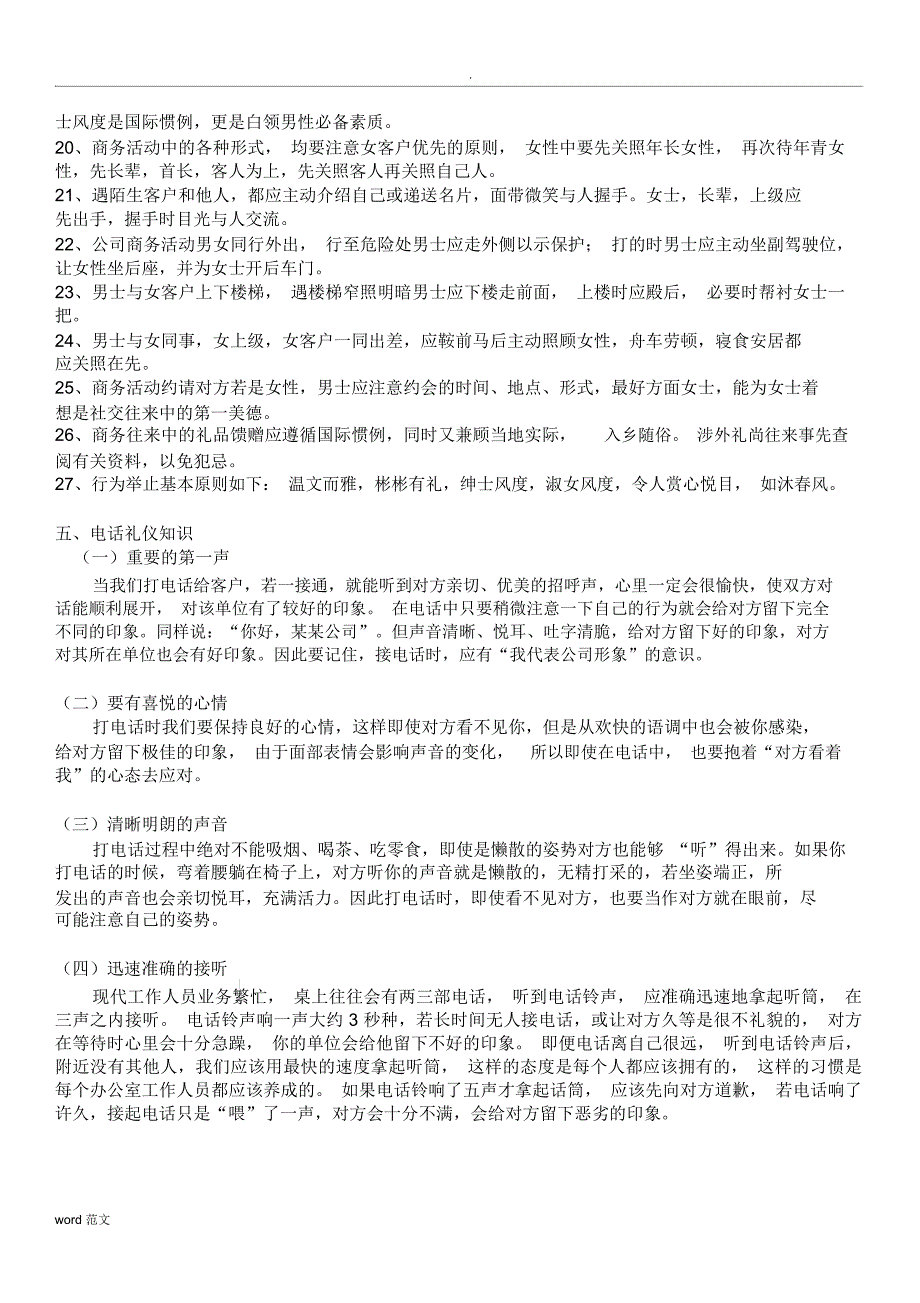 .

士风度是国际惯例，更是白领男性必备素质。
20、商务活动中的各种形式，均要注意女客户优先的原则，女性中要先关照年长女性，再次待年青女性，先长辈，首长，客人为上，先关照客人再关照自己人。
21、遇陌生客户和他人，都应主动介绍自己或递送名片，面带微笑与人握手。女士，长辈，上级应先出手，握手时目光与人交流。
22、公司商务活动男女同行外出，行至危险处男士应走外侧以示保护；打的时男士应主动坐副驾驶位，让女性坐后座，并为女士开后车门。
23、男士与女客户上下楼梯，遇楼梯窄照明暗男士应下楼走前面，上楼时应殿后，必要时帮衬女士一把。
24、男士与女同事，女上级，女客户一同出差，应鞍前马后主动照顾女性，舟车劳顿，寝食安居都应关照在先。
25、商务活动约请对方若是女性，男士应注意约会的时间、地点、形式，最好方面女士，能为女士着想是社交往来中的第一美德。
26、商务往来中的礼品馈赠应遵循国际惯例，同时又兼顾当地实际，入乡随俗。涉外礼尚往来事先查阅有关资料，以免犯忌。
27、行为举止基本原则如下：温文而雅，彬彬有礼，绅士风度，淑女风度，令人赏心悦目，如沐春风。

五、电话礼仪知识
（一）重要的第一声
当我们打电话给客户，若一接通，就能听到对方亲切、优美的招呼声，心里一定会很愉快，使双方对话能顺利展开，对该单位有了较好的印象。在电话中只要稍微注意一下自己的行为就会给对方留下完全不同的印象。同样说：“你好，某某公司”。但声音清晰、悦耳、吐字清脆，给对方留下好的印象，对方对其所在单位也会有好印象。因此要记住，接电话时，应有“我代表公司形象”的意识。

（二）要有喜悦的心情
打电话时我们要保持良好的心情，这样即使对方看不见你，但是从欢快的语调中也会被你感染，给对方留下极佳的印象，由于面部表情会影响声音的变化，所以即使在电话中，也要抱着“对方看着我”的心态去应对。

（三）清晰明朗的声音
打电话过程中绝对不能吸烟、喝茶、吃零食，即使是懒散的姿势对方也能够“听”得出来。如果你打电话的时候，弯着腰躺在椅子上，对方听你的声音就是懒散的，无精打采的，若坐姿端正，所发出的声音也会亲切悦耳，充满活力。因此打电话时，即使看不见对方，也要当作对方就在眼前，尽可能注意自己的姿势。

（四）迅速准确的接听
现代工作人员业务繁忙，桌上往往会有两三部电话，听到电话铃声，应准确迅速地拿起听筒，在三声之内接听。电话铃声响一声大约 3 秒种，若长时间无人接电话，或让对方久等是很不礼貌的，对方在等待时心里会十分急躁，你的单位会给他留下不好的印象。即便电话离自己很远，听到电话铃声后，附近没有其他人，我们应该用最快的速度拿起听筒，这样的态度是每个人都应该拥有的，这样的习惯是每个办公室工作人员都应该养成的。如果电话铃响了五声才拿起话筒，应该先向对方道歉，若电话响了许久，接起电话只是“喂”了一声，对方会十分不满，会给对方留下恶劣的印象。

word 范文